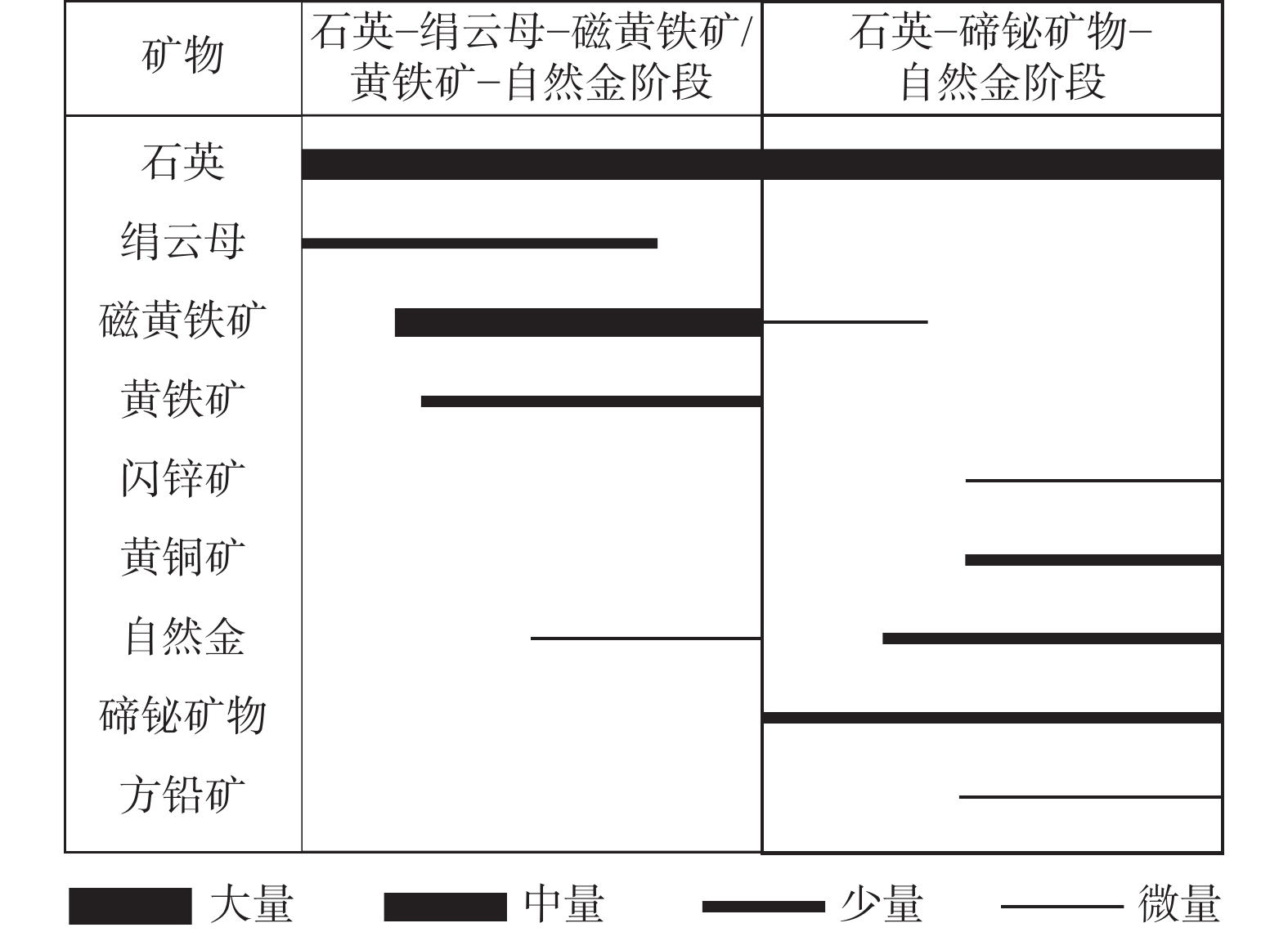 | 矿物 | 石英–绢云母–磁黄铁矿/黄铁矿–自然金阶段 | 石英–碲铋矿物–自然金阶段 |
|---|---|---|
| 石英 | | |
| 绢云母 | | |
| 磁黄铁矿 | | |
| 黄铁矿 | | |
| 闪锌矿 | | |
| 黄铜矿 | | |
| 自然金 | | |
| 碲铋矿物 | | |
| 方铅矿 | | |

大量 中量 少量 微量